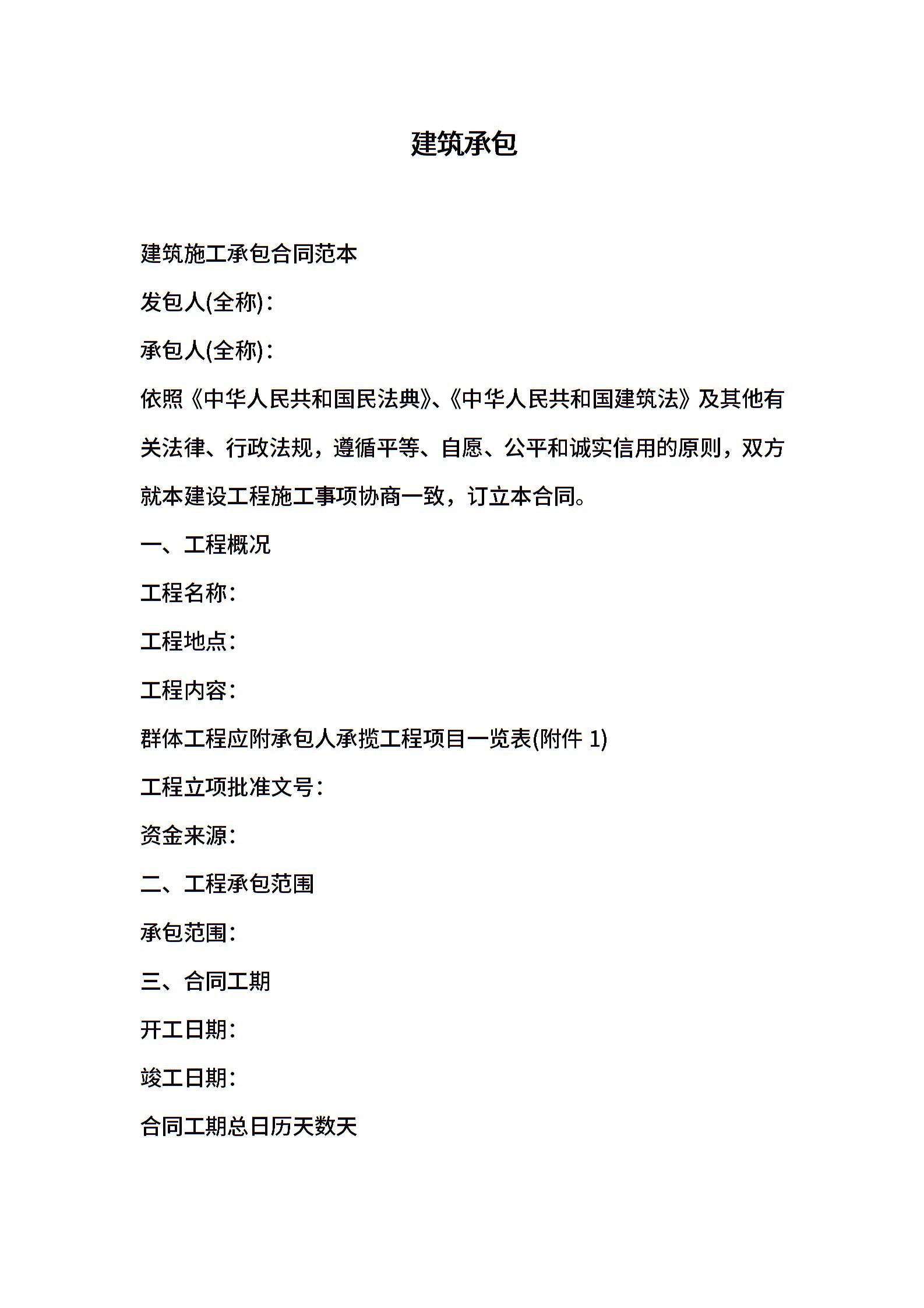 建筑承包

建筑施工承包合同范本

发包人(全称)：

承包人(全称)：

依照《中华人民共和国民法典》、《中华人民共和国建筑法》及其他有关法律、行政法规，遵循平等、自愿、公平和诚实信用的原则，双方就本建设工程施工事项协商一致，订立本合同。

一、工程概况

工程名称：

工程地点：

工程内容：

群体工程应附承包人承揽工程项目一览表(附件 1)

工程立项批准文号：

资金来源：

二、工程承包范围

承包范围：

三、合同工期

开工日期：

竣工日期：

合同工期总日历天数天